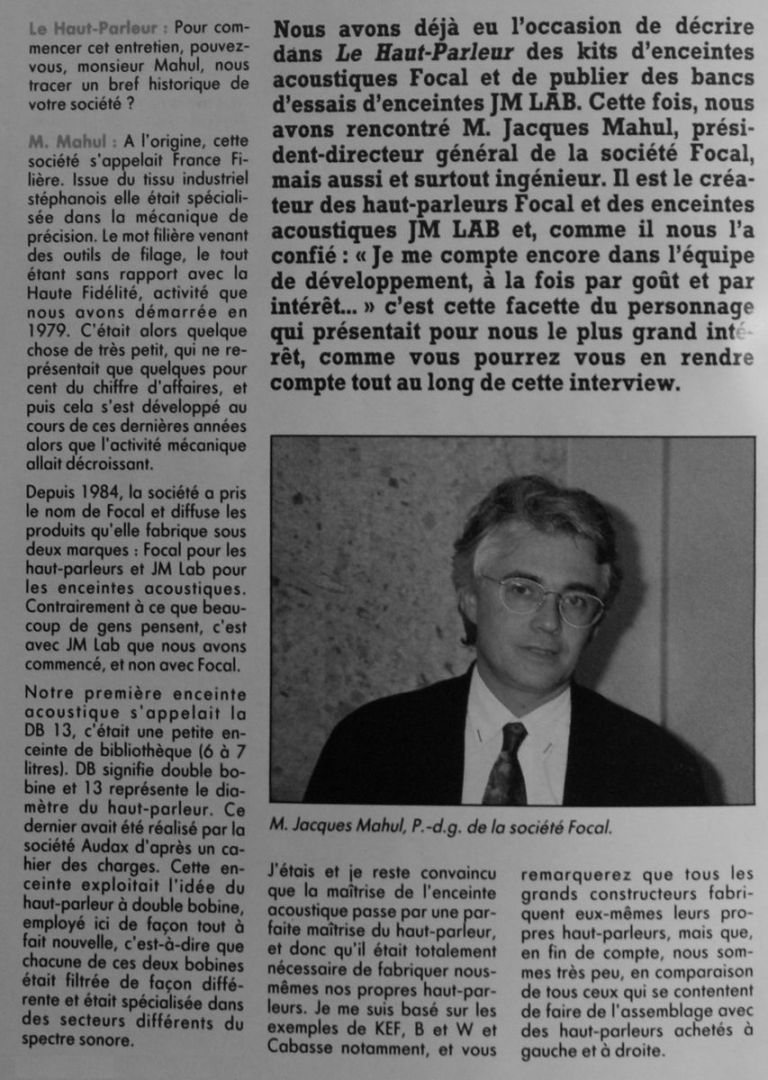 Nous avons déjà eu l'occasion de décrire dans Le Haut-Parleur des kits d'enceintes acoustiques Focal et de publier des bancs d'essais d'enceintes JM LAB. Cette fois, nous avons rencontré M. Jacques Mahul, président-directeur général de la société Focal, mais aussi et surtout ingénieur. Il est le créateur des haut-parleurs Focal et des enceintes acoustiques JM LAB et, comme il nous l'a confié : « Je me compte encore dans l'équipe de développement, à la fois par goût et par intérêt... » c'est cette facette du personnage qui présentait pour nous le plus grand intérêt, comme vous pourrez vous en rendre compte tout au long de cette interview.

Le Haut-Parleur : Pour commencer cet entretien, pouvez-vous, monsieur Mahul, nous tracer un bref historique de votre société ?

M. Mahul : A l'origine, cette société s'appelait France Filière. Issue du tissu industriel stéphanois elle était spécialisée dans la mécanique de précision. Le mot filière venant des outils de filage, le tout étant sans rapport avec la Haute Fidélité, activité que nous avons démarrée en 1979. C'était alors quelque chose de très petit, qui ne représentait que quelques pour cent du chiffre d'affaires, et puis cela s'est développé au cours de ces dernières années alors que l'activité mécanique allait décroissant.

Depuis 1984, la société a pris le nom de Focal et diffuse les produits qu'elle fabrique sous deux marques : Focal pour les haut-parleurs et JM Lab pour les enceintes acoustiques. Contrairement à ce que beaucoup de gens pensent, c'est avec JM Lab que nous avons commencé, et non avec Focal.

Notre première enceinte acoustique s'appelait la DB 13, c'était une petite enceinte de bibliothèque (6 à 7 litres). DB signifie double bobine et 13 représente le diamètre du haut-parleur. Ce dernier avait été réalisé par la société Audax d'après un cahier des charges. Cette enceinte exploitait l'idée du haut-parleur à double bobine, employé ici de façon tout à fait nouvelle, c'est-à-dire que chacune de ces deux bobines était filtrée de façon différente et était spécialisée dans des secteurs différents du spectre sonore.

M. Jacques Mahul, P.-d.g. de la société Focal.

J'étais et je reste convaincu que la maîtrise de l'enceinte acoustique passe par une parfaite maîtrise du haut-parleur, et donc qu'il était totalement nécessaire de fabriquer nous-mêmes nos propres haut-parleurs. Je me suis basé sur les exemples de KEF, B et W et Cabasse notamment, et vous remarquerez que tous les grands constructeurs fabriquent eux-mêmes leurs propres haut-parleurs, mais que, en fin de compte, nous sommes très peu, en comparaison de tous ceux qui se contentent de faire de l'assemblage avec des haut-parleurs achetés à gauche et à droite.